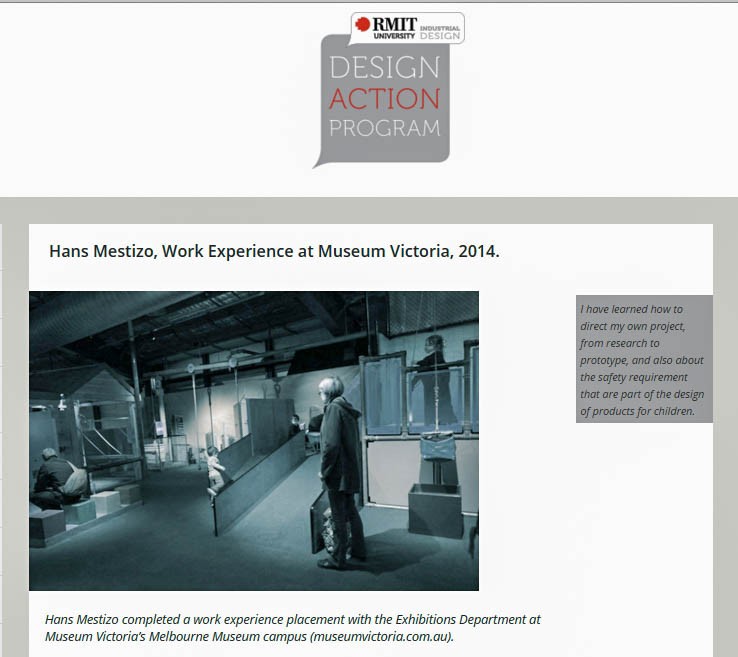 RMIT UNIVERSITY INDUSTRIAL DESIGN

DESIGN ACTION PROGRAM

Hans Mestizo, Work Experience at Museum Victoria, 2014.

I have learned how to direct my own project, from research to prototype, and also about the safety requirement that are part of the design of products for children.

Hans Mestizo completed a work experience placement with the Exhibitions Department at Museum Victoria's Melbourne Museum campus (museumvictoria.com.au).